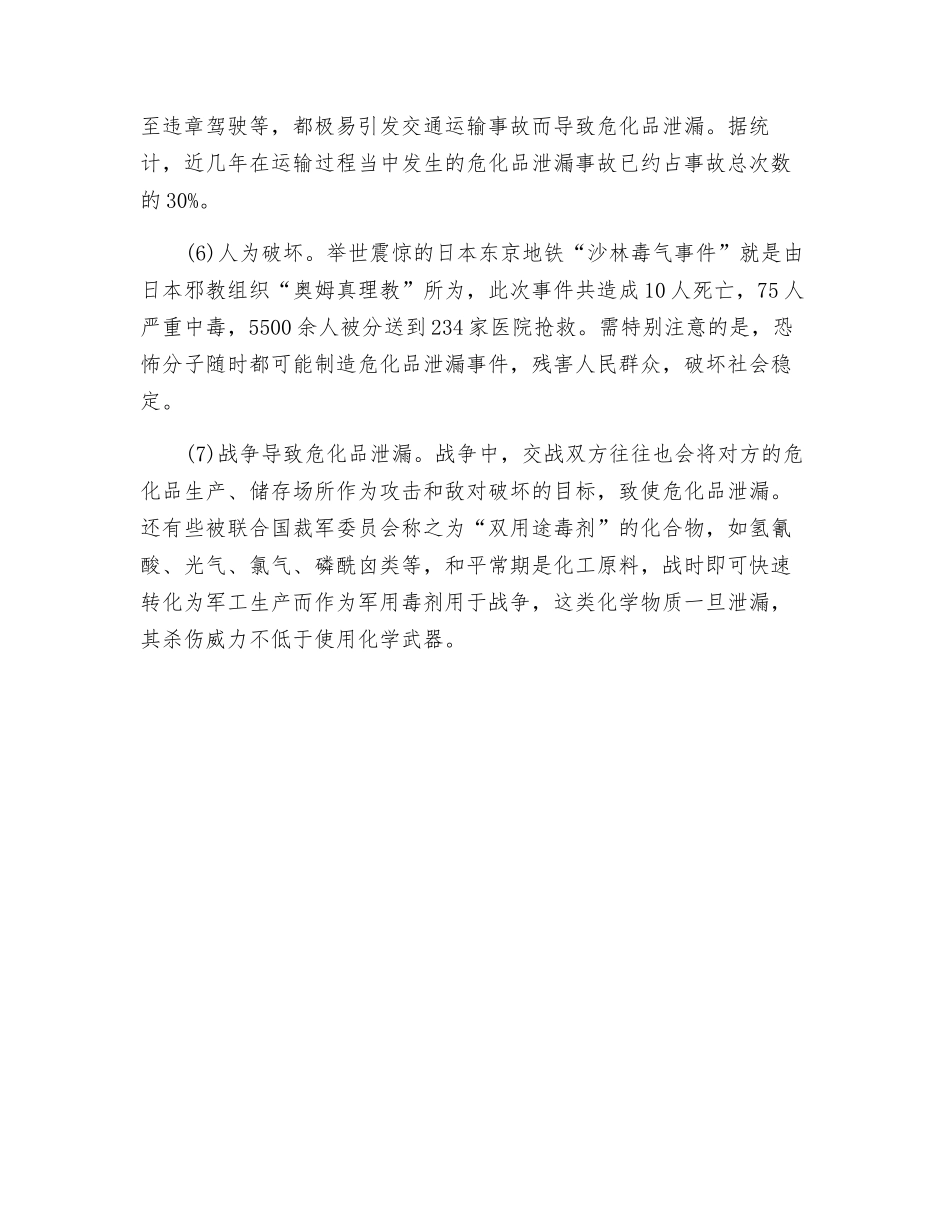 至违章驾驶等，都极易引发交通运输事故而导致危化品泄漏。据统计，近几年在运输过程当中发生的危化品泄漏事故已约占事故总次数的30%。

(6)人为破坏。举世震惊的日本东京地铁“沙林毒气事件”就是由日本邪教组织“奥姆真理教”所为，此次事件共造成10人死亡，75人严重中毒，5500余人被分送到234家医院抢救。需特别注意的是，恐怖分子随时都可能制造危化品泄漏事件，残害人民群众，破坏社会稳定。

(7)战争导致危化品泄漏。战争中，交战双方往往也会将对方的危化品生产、储存场所作为攻击和敌对破坏的目标，致使危化品泄漏。还有些被联合国裁军委员会称之为“双用途毒剂”的化合物，如氢氰酸、光气、氯气、磷酰卤类等，和平常期是化工原料，战时即可快速转化为军工生产而作为军用毒剂用于战争，这类化学物质一旦泄漏，其杀伤威力不低于使用化学武器。